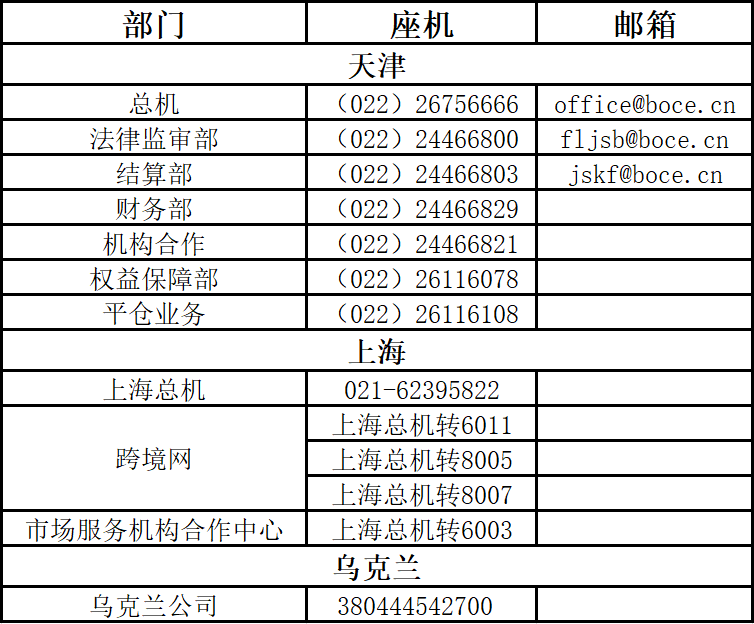 | 部门 | 座机 | 邮箱 |
|---|---|---|
| 天津 | | |
| 总机 | （022）26756666 | office@boce.cn |
| 法律监审部 | （022）24466800 | fljsb@boce.cn |
| 结算部 | （022）24466803 | jskf@boce.cn |
| 财务部 | （022）24466829 | |
| 机构合作 | （022）24466821 | |
| 权益保障部 | （022）26116078 | |
| 平仓业务 | （022）26116108 | |
| 上海 | | |
| 上海总机 | 021-62395822 | |
| 跨境网 | 上海总机转6011 | |
| | 上海总机转8005 | |
| | 上海总机转8007 | |
| 市场服务机构合作中心 | 上海总机转6003 | |
| 乌克兰 | | |
| 乌克兰公司 | 380444542700 | |